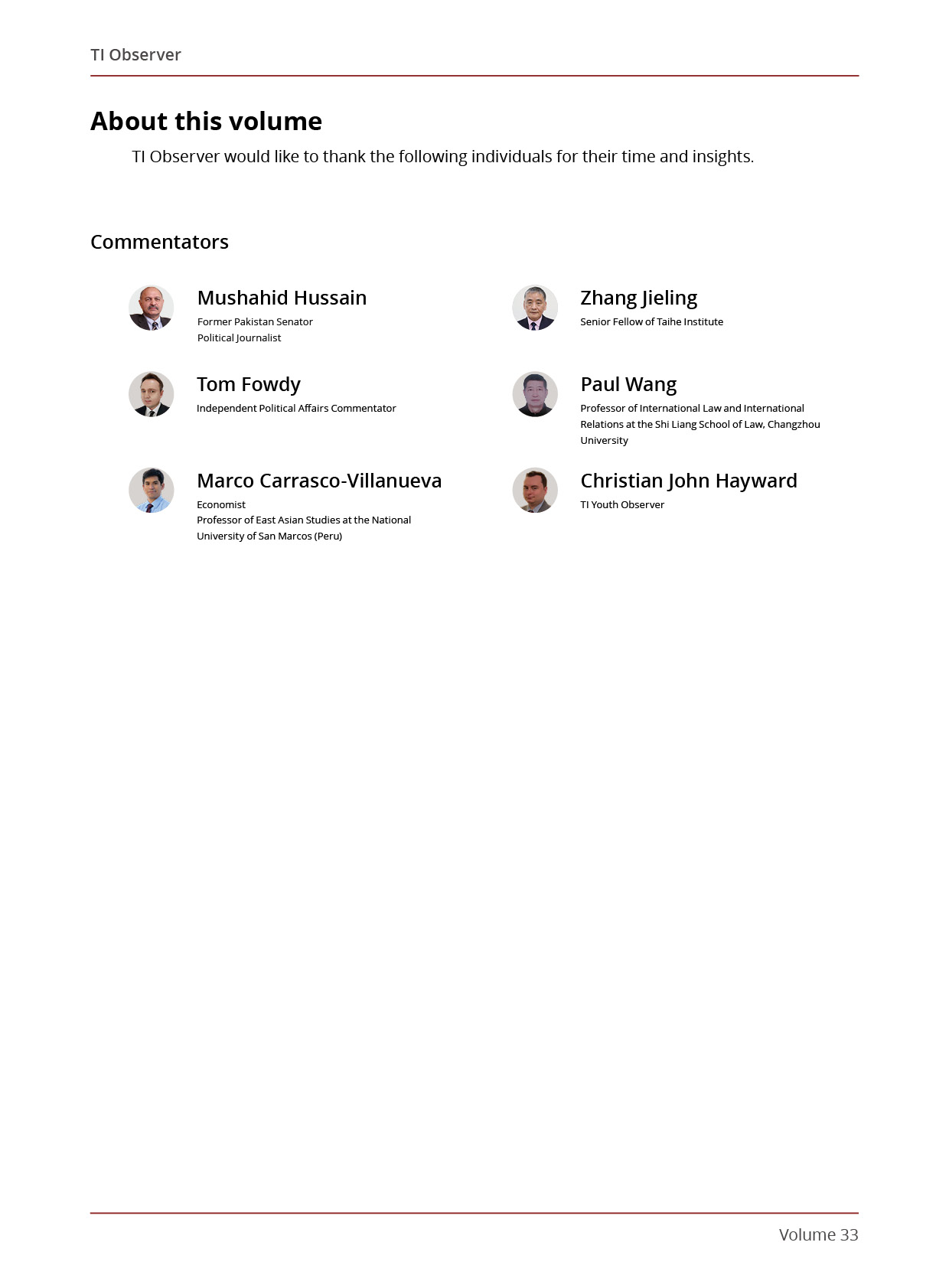 TI Observer

About this volume

TI Observer would like to thank the following individuals for their time and insights.

Commentators

Mushahid Hussain
Former Pakistan Senator
Political Journalist

Tom Fowdy
Independent Political Affairs Commentator

Marco Carrasco-Villanueva
Economist
Professor of East Asian Studies at the National University of San Marcos (Peru)

Zhang Jieling
Senior Fellow of Taihe Institute

Paul Wang
Professor of International Law and International Relations at the Shi Liang School of Law, Changzhou University

Christian John Hayward
TI Youth Observer

Volume 33